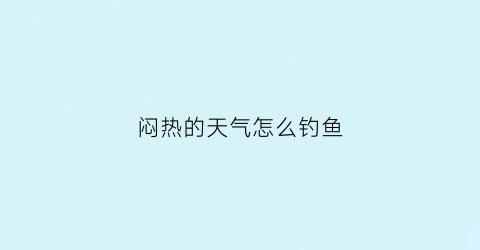 闷热的天气怎么钓鱼